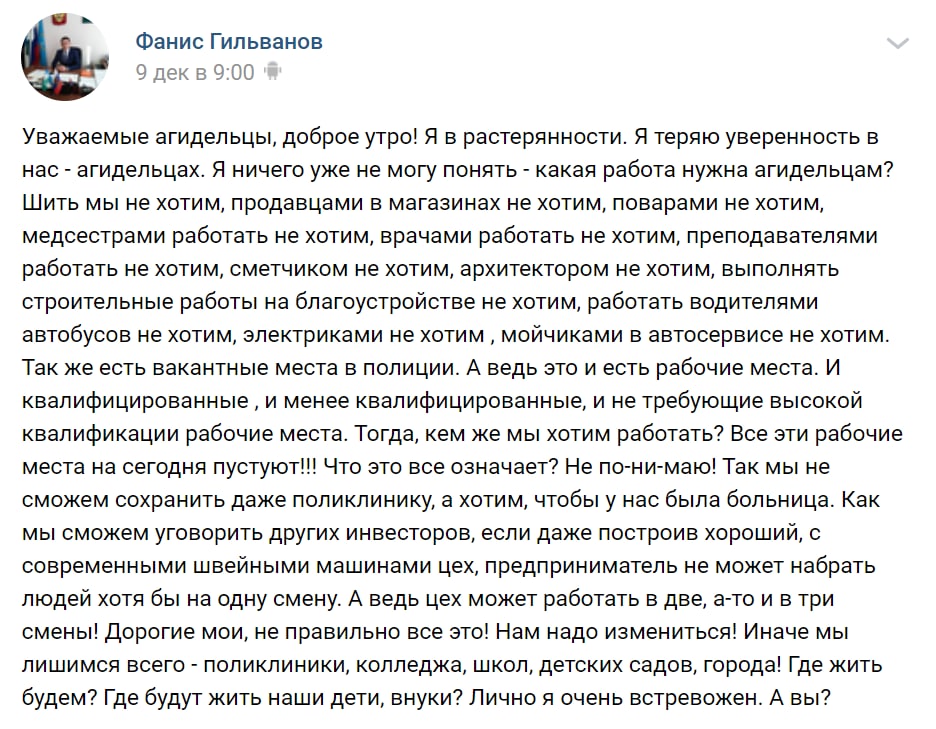 Фанис Гильванов
9 дек в 9:00

Уважаемые агидельцы, доброе утро! Я в растерянности. Я теряю уверенность в нас - агидельцах. Я ничего уже не могу понять - какая работа нужна агидельцам? Шить мы не хотим, продавцами в магазинах не хотим, поварами не хотим, медсестрами работать не хотим, врачами работать не хотим, преподавателями работать не хотим, сметчиком не хотим, архитектором не хотим, выполнять строительные работы на благоустройстве не хотим, работать водителями автобусов не хотим, электриками не хотим , мойчиками в автосервисе не хотим. Так же есть вакантные места в полиции. А ведь это и есть рабочие места. И квалифицированные , и менее квалифицированные, и не требующие высокой квалификации рабочие места. Тогда, кем же мы хотим работать? Все эти рабочие места на сегодня пустуют!!! Что это все означает? Не по-ни-маю! Так мы не сможем сохранить даже поликлинику, а хотим, чтобы у нас была больница. Как мы сможем уговорить других инвесторов, если даже построив хороший, с современными швейными машинами цех, предприниматель не может набрать людей хотя бы на одну смену. А ведь цех может работать в две, а-то и в три смены! Дорогие мои, не правильно все это! Нам надо измениться! Иначе мы лишимся всего - поликлиники, колледжа, школ, детских садов, города! Где жить будем? Где будут жить наши дети, внуки? Лично я очень встревожен. А вы?